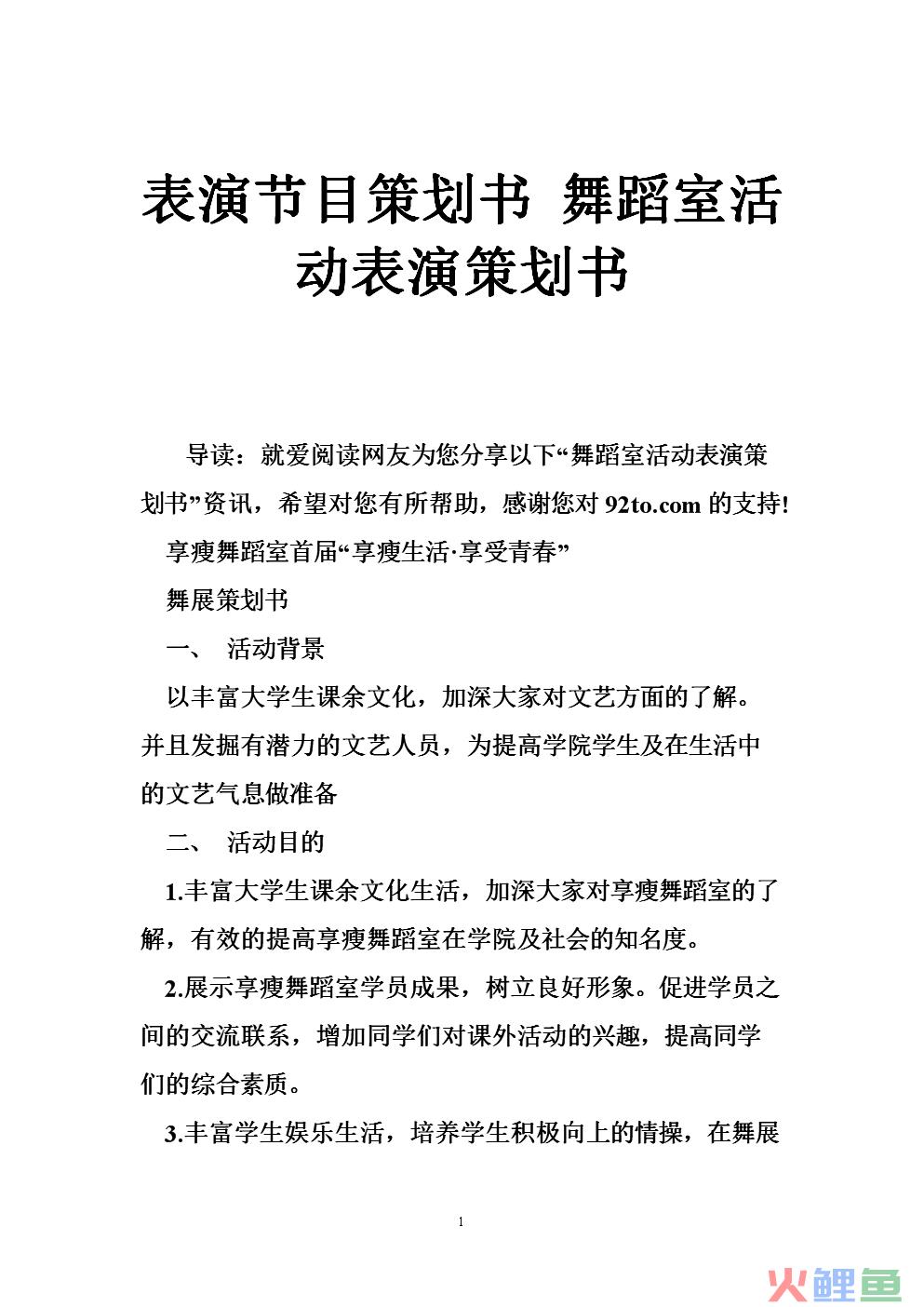 表演节目策划书 舞蹈室活动表演策划书

导读：就爱阅读网友为您分享以下“舞蹈室活动表演策划书”资讯，希望对您有所帮助，感谢您对 92to.com 的支持!

享瘦舞蹈室首届“享瘦生活·享受青春”

舞展策划书

一、 活动背景

以丰富大学生课余文化，加深大家对文艺方面的了解。并且发掘有潜力的文艺人员，为提高学院学生及在生活中的文艺气息做准备

二、 活动目的

1.丰富大学生课余文化生活，加深大家对享瘦舞蹈室的了解，有效的提高享瘦舞蹈室在学院及社会的知名度。

2.展示享瘦舞蹈室学员成果，树立良好形象。促进学员之间的交流联系，增加同学们对课外活动的兴趣，提高同学们的综合素质。

3.丰富学生娱乐生活，培养学生积极向上的情操，在舞展

1

火鲤鱼